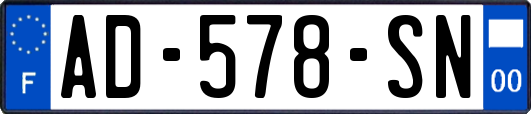 F
AD-578-SN
00